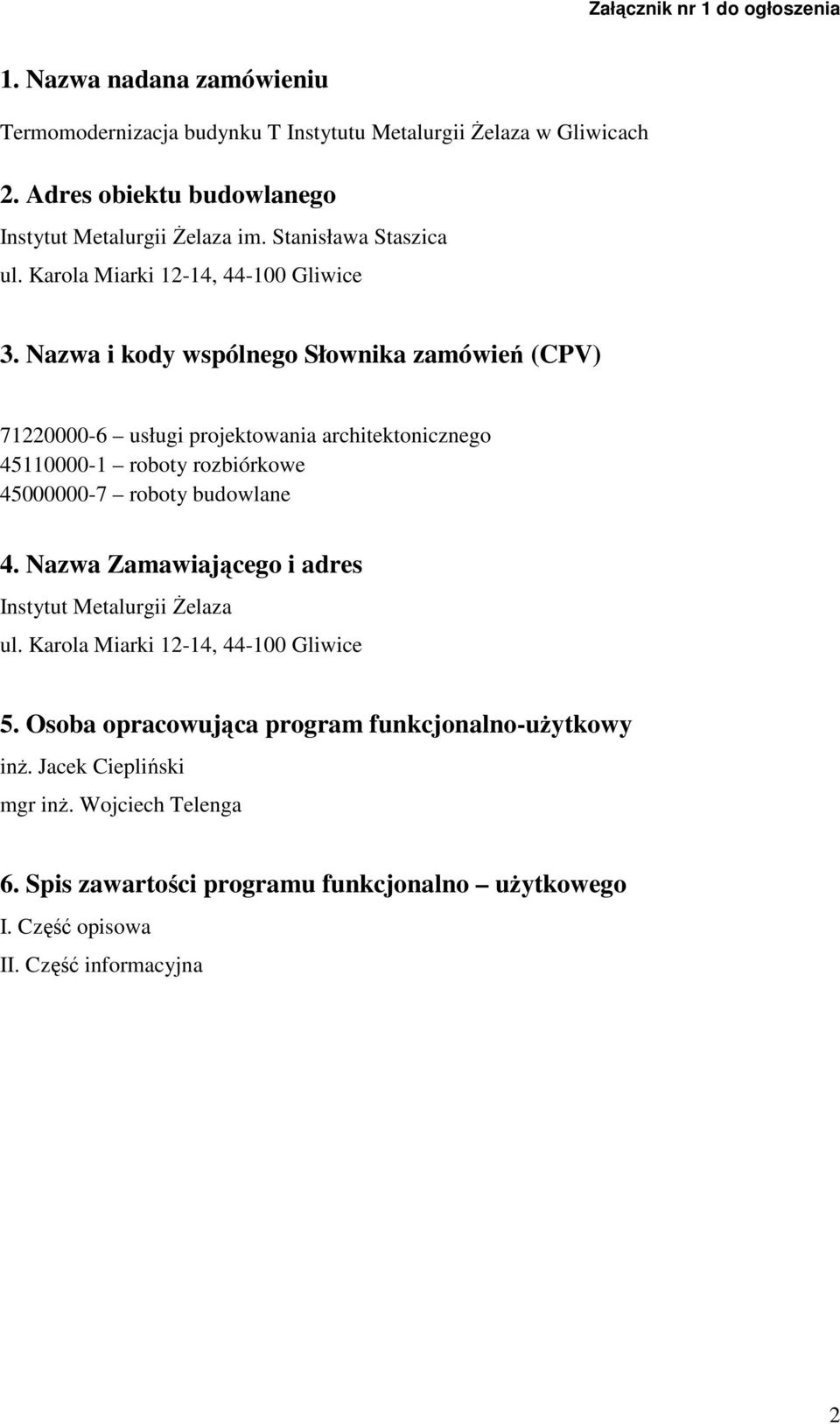 Załącznik nr 1 do ogłoszenia

1. Nazwa nadana zamówieniu

Termomodernizacja budynku T Instytutu Metalurgii Żelaza w Gliwicach

2. Adres obiektu budowlanego

Instytut Metalurgii Żelaza im. Stanisława Staszica
ul. Karola Miarki 12-14, 44-100 Gliwice

3. Nazwa i kody wspólnego Słownika zamówień (CPV)

71220000-6 – usługi projektowania architektonicznego
45110000-1 – roboty rozbiórkowe
45000000-7 – roboty budowlane

4. Nazwa Zamawiającego i adres

Instytut Metalurgii Żelaza
ul. Karola Miarki 12-14, 44-100 Gliwice

5. Osoba opracowująca program funkcjonalno-użytkowy

inż. Jacek Ciepliński
mgr inż. Wojciech Telenga

6. Spis zawartości programu funkcjonalno – użytkowego

I. Część opisowa
II. Część informacyjna

2